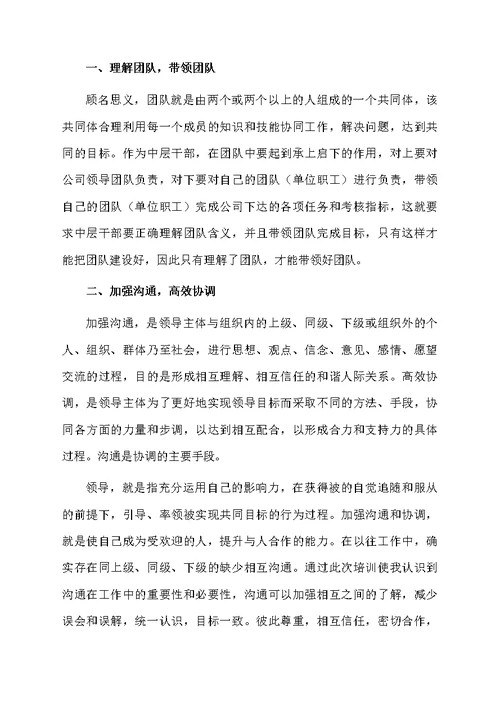 一、理解团队，带领团队

顾名思义，团队就是由两个或两个以上的人组成的一个共同体，该共同体合理利用每一个成员的知识和技能协同工作，解决问题，达到共同的目标。作为中层干部，在团队中要起到承上启下的作用，对上要对公司领导团队负责，对下要对自己的团队（单位职工）进行负责，带领自己的团队（单位职工）完成公司下达的各项任务和考核指标，这就要求中层干部要正确理解团队含义，并且带领团队完成目标，只有这样才能把团队建设好，因此只有理解了团队，才能带领好团队。

二、加强沟通，高效协调

加强沟通，是领导主体与组织内的上级、同级、下级或组织外的个人、组织、群体乃至社会，进行思想、观点、信念、意见、感情、愿望交流的过程，目的是形成相互理解、相互信任的和谐人际关系。高效协调，是领导主体为了更好地实现领导目标而采取不同的方法、手段，协同各方面的力量和步调，以达到相互配合，以形成合力和支持力的具体过程。沟通是协调的主要手段。

领导，就是指充分运用自己的影响力，在获得被的自觉追随和服从的前提下，引导、率领被实现共同目标的行为过程。加强沟通和协调，就是使自己成为受欢迎的人，提升与人合作的能力。在以往工作中，确实存在同上级、同级、下级的缺少相互沟通。通过此次培训使我认识到沟通在工作中的重要性和必要性，沟通可以加强相互之间的了解，减少误会和误解，统一认识，目标一致。彼此尊重，相互信任，密切合作，